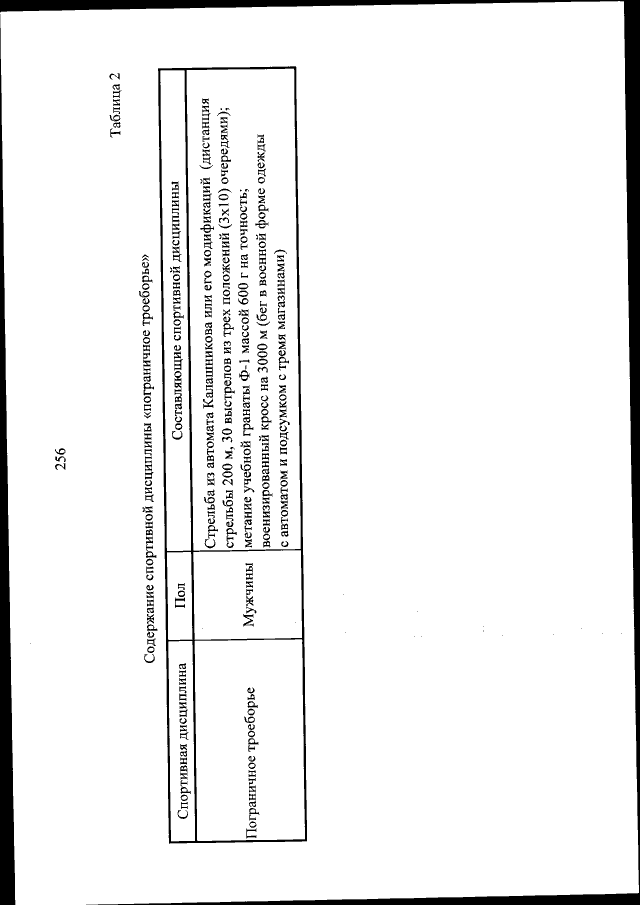 256

Таблица 2

Содержание спортивной дисциплины «пограничное троеборье»

| Спортивная дисциплина | Пол | Составляющие спортивной дисциплины |
|---|---|---|
| Пограничное троеборье | Мужчины | Стрельба из автомата Калашникова или его модификаций (дистанция стрельбы 200 м, 30 выстрелов из трех положений (3х10) очередями); метание учебной гранаты Ф-1 массой 600 г на точность; военизированный кросс на 3000 м (бег в военной форме одежды с автоматом и подсумком с тремя магазинами) |